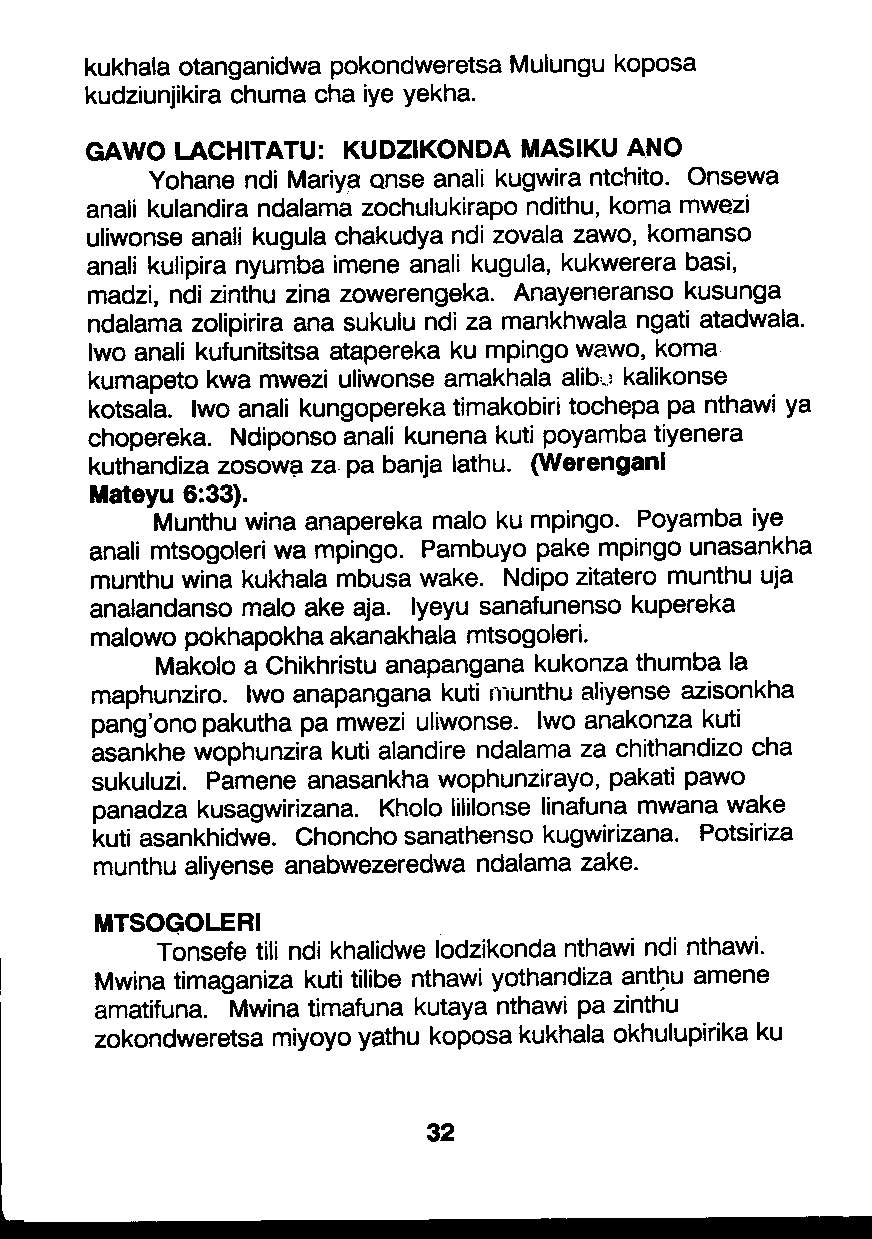 kukhala otanganidwa pokondweretsa Mulungu koposa kudziunjikira chuma cha iye yekha.

GAWO LACHITATU: KUDZIKONDA MASIKU ANO

Yohane ndi Mariya onse anali kugwira ntchito. Onsewa anali kulandira ndalama zochulukirapo ndithu, koma mwezi uliwonse anali kugula chakudya ndi zovala zawo, komanso anali kulipira nyumba imene anali kugula, kukwerera basi, madzi, ndi zinthu zina zowerengeka. Anayeneranso kusunga ndalama zolipirira ana sukulu ndi za mankhwala ngati atadwala. Iwo anali kufunitsitsa atapereka ku mpingo wawo, koma kumapeto kwa mwezi uliwonse amakhala alibe kalikonse kotsala. Iwo anali kungopereka timakobiri tochepa pa nthawi ya chopereka. Ndiponso anali kunena kuti poyamba tiyenera kuthandiza zosowa za pa banja lathu. (Werengani Mateyu 6:33).

Munthu wina anapereka malo ku mpingo. Poyamba iye anali mtsogoleri wa mpingo. Pambuyo pake mpingo unasankha munthu wina kukhala mbusa wake. Ndipo zitatero munthu uja analandanso malo ake aja. Iyeyu sanafunenso kupereka malowo pokhapokha akanakhala mtsogoleri.

Makolo a Chikhristu anapangana kukonza thumba la maphunziro. Iwo anapangana kuti munthu aliyense azisonkha pang'ono pakutha pa mwezi uliwonse. Iwo anakonza kuti asankhe wophunzira kuti alandire ndalama za chithandizo cha sukuluzi. Pamene anasankha wophunzirayo, pakati pawo panadza kusagwirizana. Kholo lililonse linafuna mwana wake kuti asankhidwe. Choncho sanathenso kugwirizana. Potsiriza munthu aliyense anabwezeredwa ndalama zake.

MTSOGOLERI

Tonsefe tili ndi khalidwe lodzikonda nthawi ndi nthawi. Mwina timaganiza kuti tilibe nthawi yothandiza anthu amene amatifuna. Mwina timafuna kutaya nthawi pa zinthu zokondweretsa miyoyo yathu koposa kukhala okhulupirika ku

32